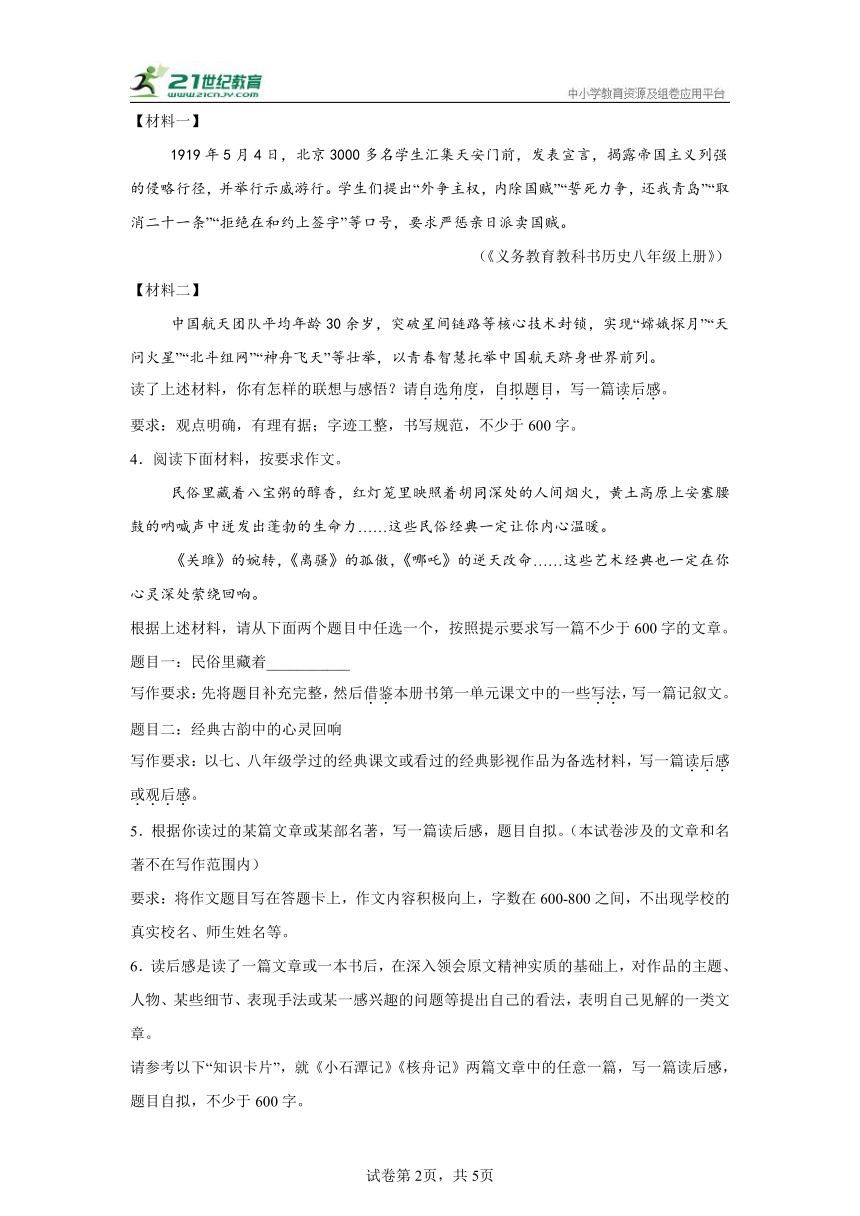 21世纪教育 www.21cnjy.com
中小学教育资源及组卷应用平台

【材料一】

1919年5月4日，北京3000多名学生汇集天安门前，发表宣言，揭露帝国主义列强的侵略行径，并举行示威游行。学生们提出“外争主权，内除国贼”“誓死力争，还我青岛”“取消二十一条”“拒绝在和约上签字”等口号，要求严惩亲日派卖国贼。

（《义务教育教科书历史八年级上册》）

【材料二】

中国航天团队平均年龄30余岁，突破星间链路等核心技术封锁，实现“嫦娥探月”“天问火星”“北斗组网”“神舟飞天”等壮举，以青春智慧托举中国航天跻身世界前列。

读了上述材料，你有怎样的联想与感悟？请自选角度，自拟题目，写一篇读后感。

要求：观点明确，有理有据；字迹工整，书写规范，不少于600字。

4．阅读下面材料，按要求作文。

民俗里藏着八宝粥的醇香，红灯笼里映照着胡同深处的人间烟火，黄土高原上安塞腰鼓的呐喊声中迸发出蓬勃的生命力……这些民俗经典一定让你内心温暖。

《关雎》的婉转，《离骚》的孤傲，《哪吒》的逆天改命……这些艺术经典也一定在你心灵深处萦绕回响。

根据上述材料，请从下面两个题目中任选一个，按照提示要求写一篇不少于600字的文章。

题目一：民俗里藏着___________

写作要求：先将题目补充完整，然后借鉴本册书第一单元课文中的一些写法，写一篇记叙文。

题目二：经典古韵中的心灵回响

写作要求：以七、八年级学过的经典课文或看过的经典影视作品为备选材料，写一篇读后感或观后感。

5．根据你读过的某篇文章或某部名著，写一篇读后感，题目自拟。（本试卷涉及的文章和名著不在写作范围内）

要求：将作文题目写在答题卡上，作文内容积极向上，字数在600-800之间，不出现学校的真实校名、师生姓名等。

6．读后感是读了一篇文章或一本书后，在深入领会原文精神实质的基础上，对作品的主题、人物、某些细节、表现手法或某一感兴趣的问题等提出自己的看法，表明自己见解的一类文章。

请参考以下“知识卡片”，就《小石潭记》《核舟记》两篇文章中的任意一篇，写一篇读后感，题目自拟，不少于600字。

试卷第2页，共5页